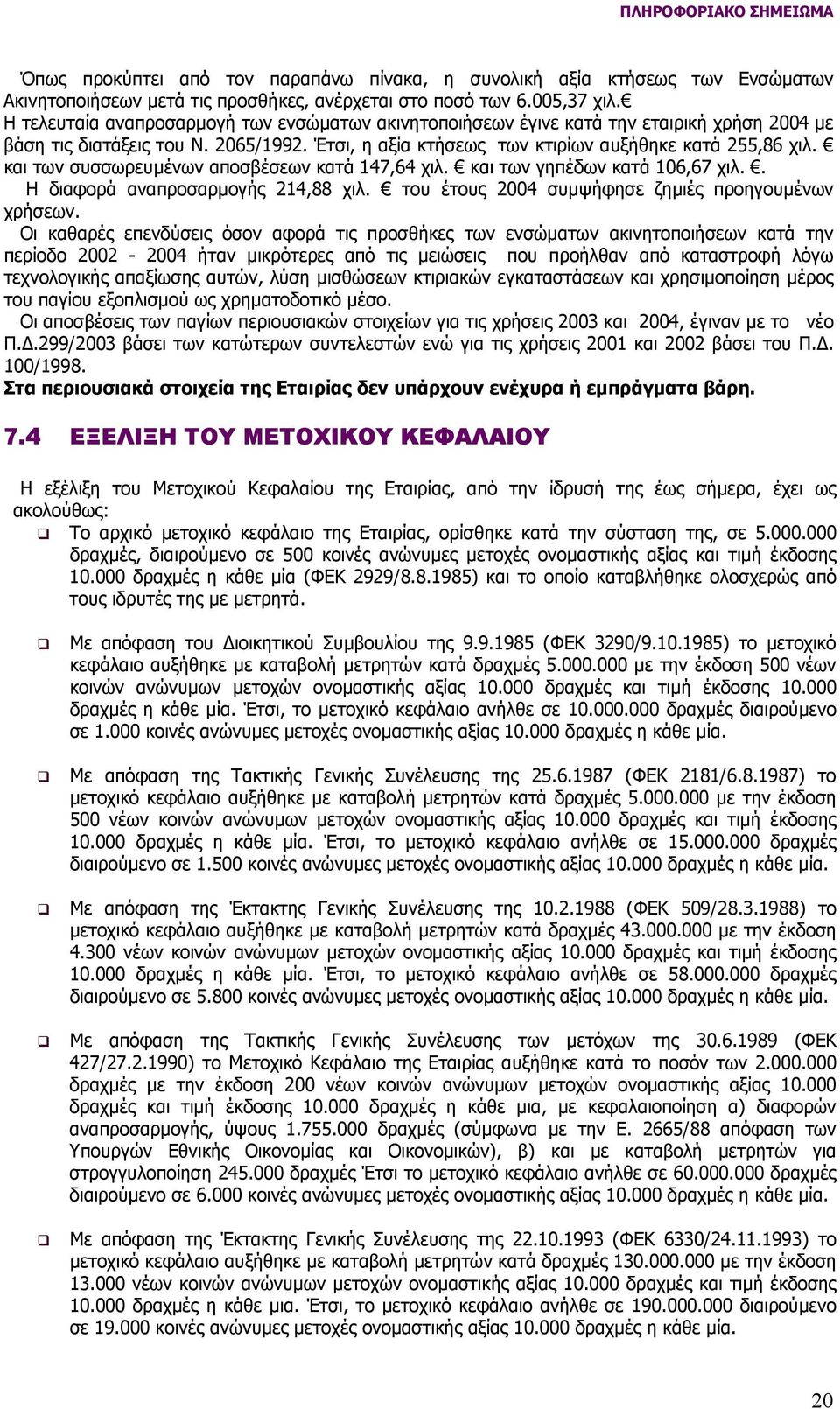 ΠΛΗΡΟΦΟΡΙΑΚΟ ΣΗΜΕΙΩΜΑ

Όπως προκύπτει από τον παραπάνω πίνακα, η συνολική αξία κτήσεως των Ενσώματων Ακινητοποιήσεων μετά τις προσθήκες, ανέρχεται στο ποσό των 6.005,37 χιλ.€
Η τελευταία αναπροσαρμογή των ενσώματων ακινητοποιήσεων έγινε κατά την εταιρική χρήση 2004 με βάση τις διατάξεις του Ν. 2065/1992. Έτσι, η αξία κτήσεως των κτιρίων αυξήθηκε κατά 255,86 χιλ. € και των συσσωρευμένων αποσβέσεων κατά 147,64 χιλ. € και των γηπέδων κατά 106,67 χιλ. €.
Η διαφορά αναπροσαρμογής 214,88 χιλ. € του έτους 2004 συμψήφησε ζημιές προηγουμένων χρήσεων.
Οι καθαρές επενδύσεις όσον αφορά τις προσθήκες των ενσώματων ακινητοποιήσεων κατά την περίοδο 2002 - 2004 ήταν μικρότερες από τις μειώσεις που προήλθαν από καταστροφή λόγω τεχνολογικής απαξίωσης αυτών, λύση μισθώσεων κτιριακών εγκαταστάσεων και χρησιμοποίηση μέρος του παγίου εξοπλισμού ως χρηματοδοτικό μέσο.
Οι αποσβέσεις των παγίων περιουσιακών στοιχείων για τις χρήσεις 2003 και 2004, έγιναν με το νέο Π.Δ.299/2003 βάσει των κατώτερων συντελεστών ενώ για τις χρήσεις 2001 και 2002 βάσει του Π.Δ. 100/1998.
Στα περιουσιακά στοιχεία της Εταιρίας δεν υπάρχουν ενέχυρα ή εμπράγματα βάρη.

7.4 ΕΞΕΛΙΞΗ ΤΟΥ ΜΕΤΟΧΙΚΟΥ ΚΕΦΑΛΑΙΟΥ

Η εξέλιξη του Μετοχικού Κεφαλαίου της Εταιρίας, από την ίδρυσή της έως σήμερα, έχει ως ακολούθως:

❑ Το αρχικό μετοχικό κεφάλαιο της Εταιρίας, ορίσθηκε κατά την σύσταση της, σε 5.000.000 δραχμές, διαιρούμενο σε 500 κοινές ανώνυμες μετοχές ονομαστικής αξίας και τιμή έκδοσης 10.000 δραχμές η κάθε μία (ΦΕΚ 2929/8.8.1985) και το οποίο καταβλήθηκε ολοσχερώς από τους ιδρυτές της με μετρητά.

❑ Με απόφαση του Διοικητικού Συμβουλίου της 9.9.1985 (ΦΕΚ 3290/9.10.1985) το μετοχικό κεφάλαιο αυξήθηκε με καταβολή μετρητών κατά δραχμές 5.000.000 με την έκδοση 500 νέων κοινών ανώνυμων μετοχών ονομαστικής αξίας 10.000 δραχμές και τιμή έκδοσης 10.000 δραχμές η κάθε μία. Έτσι, το μετοχικό κεφάλαιο ανήλθε σε 10.000.000 δραχμές διαιρούμενο σε 1.000 κοινές ανώνυμες μετοχές ονομαστικής αξίας 10.000 δραχμές η κάθε μία.

❑ Με απόφαση της Τακτικής Γενικής Συνέλευσης της 25.6.1987 (ΦΕΚ 2181/6.8.1987) το μετοχικό κεφάλαιο αυξήθηκε με καταβολή μετρητών κατά δραχμές 5.000.000 με την έκδοση 500 νέων κοινών ανώνυμων μετοχών ονομαστικής αξίας 10.000 δραχμές και τιμή έκδοσης 10.000 δραχμές η κάθε μία. Έτσι, το μετοχικό κεφάλαιο ανήλθε σε 15.000.000 δραχμές διαιρούμενο σε 1.500 κοινές ανώνυμες μετοχές ονομαστικής αξίας 10.000 δραχμές η κάθε μία.

❑ Με απόφαση της Έκτακτης Γενικής Συνέλευσης της 10.2.1988 (ΦΕΚ 509/28.3.1988) το μετοχικό κεφάλαιο αυξήθηκε με καταβολή μετρητών κατά δραχμές 43.000.000 με την έκδοση 4.300 νέων κοινών ανώνυμων μετοχών ονομαστικής αξίας 10.000 δραχμές και τιμή έκδοσης 10.000 δραχμές η κάθε μία. Έτσι, το μετοχικό κεφάλαιο ανήλθε σε 58.000.000 δραχμές διαιρούμενο σε 5.800 κοινές ανώνυμες μετοχές ονομαστικής αξίας 10.000 δραχμές η κάθε μία.

❑ Με απόφαση της Τακτικής Γενικής Συνέλευσης των μετόχων της 30.6.1989 (ΦΕΚ 427/27.2.1990) το Μετοχικό Κεφάλαιο της Εταιρίας αυξήθηκε κατά το ποσόν των 2.000.000 δραχμές με την έκδοση 200 νέων κοινών ανώνυμων μετοχών ονομαστικής αξίας 10.000 δραχμές και τιμή έκδοσης 10.000 δραχμές η κάθε μια, με κεφαλαιοποίηση α) διαφορών αναπροσαρμογής, ύψους 1.755.000 δραχμές (σύμφωνα με την Ε. 2665/88 απόφαση των Υπουργών Εθνικής Οικονομίας και Οικονομικών), β) και με καταβολή μετρητών για στρογγυλοποίηση 245.000 δραχμές Έτσι το μετοχικό κεφάλαιο ανήλθε σε 60.000.000 δραχμές διαιρούμενο σε 6.000 κοινές ανώνυμες μετοχές ονομαστικής αξίας 10.000 δραχμές η κάθε μία.

❑ Με απόφαση της Έκτακτης Γενικής Συνέλευσης της 22.10.1993 (ΦΕΚ 6330/24.11.1993) το μετοχικό κεφάλαιο αυξήθηκε με καταβολή μετρητών κατά δραχμές 130.000.000 με την έκδοση 13.000 νέων κοινών ανώνυμων μετοχών ονομαστικής αξίας 10.000 δραχμές και τιμή έκδοσης 10.000 δραχμές η κάθε μια. Έτσι, το μετοχικό κεφάλαιο ανήλθε σε 190.000.000 διαιρούμενο σε 19.000 κοινές ανώνυμες μετοχές ονομαστικής αξίας 10.000 δραχμές η κάθε μία.

20